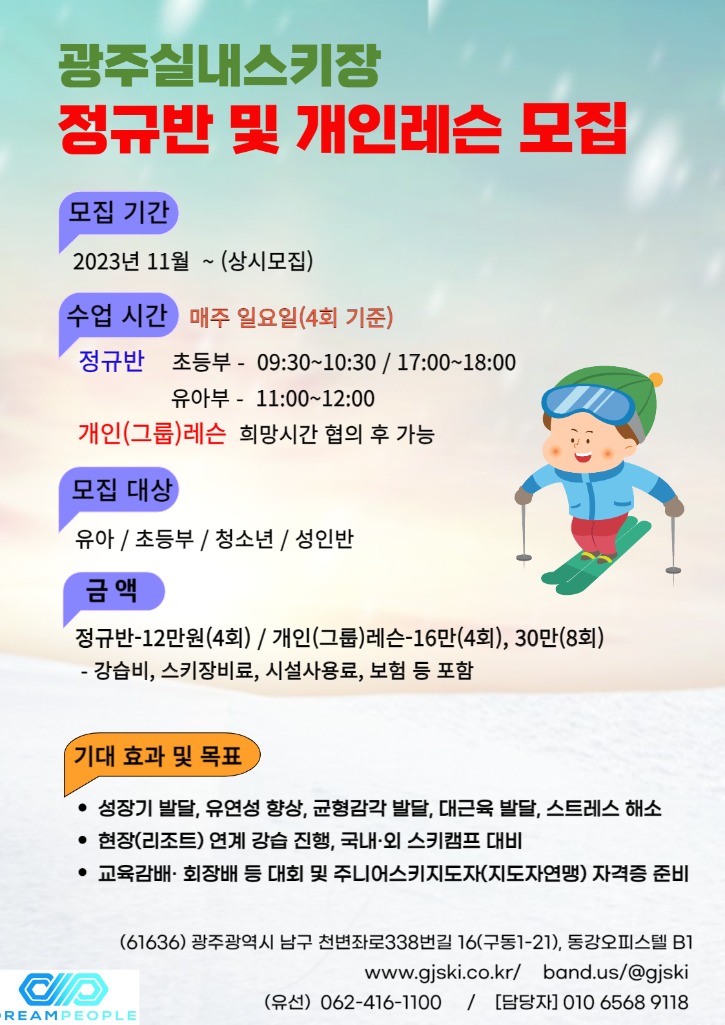 광주실내스키장
정규반 및 개인레슨 모집

모집 기간
2023년 11월 ~ (상시모집)

수업 시간 매주 일요일(4회 기준)
정규반 초등부 - 09:30~10:30 / 17:00~18:00
유아부 - 11:00~12:00
개인(그룹)레슨 희망시간 협의 후 가능

모집 대상
유아 / 초등부 / 청소년 / 성인반

금 액
정규반-12만원(4회) / 개인(그룹)레슨-16만(4회), 30만(8회)
- 강습비, 스키장비료, 시설사용료, 보험 등 포함

기대 효과 및 목표
• 성장기 발달, 유연성 향상, 균형감각 발달, 대근육 발달, 스트레스 해소
• 현장(리조트) 연계 강습 진행, 국내·외 스키캠프 대비
• 교육감배· 회장배 등 대회 및 주니어스키지도자(지도자연맹) 자격증 준비

(61636) 광주광역시 남구 천변좌로338번길 16(구동1-21), 동강오피스텔 B1
www.gjski.co.kr/ band.us/@gjski
(유선) 062-416-1100 / [담당자] 010 6568 9118

DREAMPEOPLE